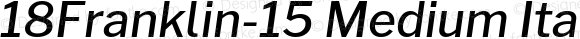 18Franklin-15 Medium Ita